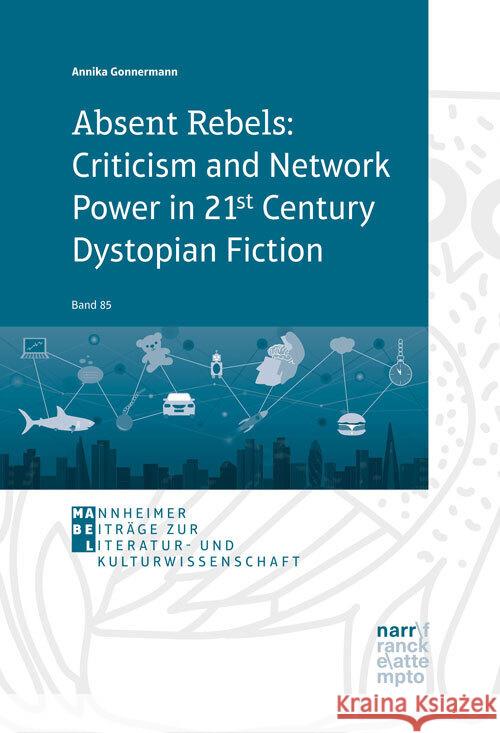 Annika Gonnermann

Absent Rebels: Criticism and Network Power in 21$^{st}$ Century Dystopian Fiction

Band 85

MANNHEIMER
BEITRÄGE ZUR
LITERATUR- UND
KULTURWISSENSCHAFT

narr\f
ranck
e\atte
mpto